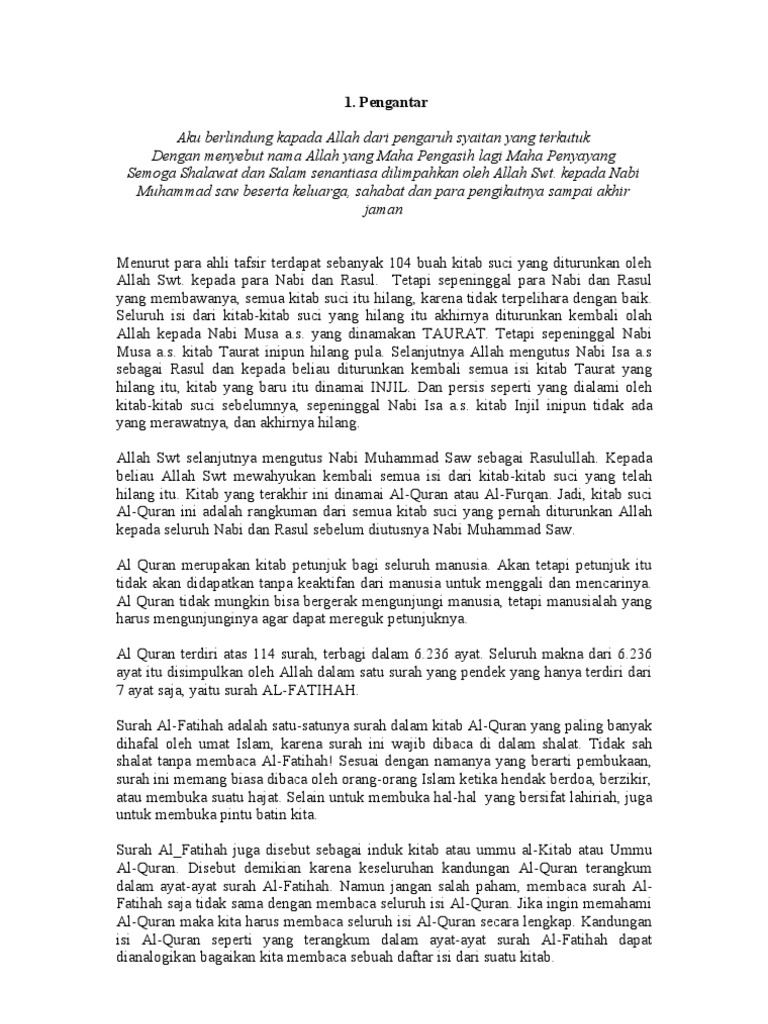 1. Pengantar

Aku berlindung kapada Allah dari pengaruh syaitan yang terkutuk
Dengan menyebut nama Allah yang Maha Pengasih lagi Maha Penyayang
Semoga Shalawat dan Salam senantiasa dilimpahkan oleh Allah Swt. kepada Nabi Muhammad saw beserta keluarga, sahabat dan para pengikutnya sampai akhir jaman

Menurut para ahli tafsir terdapat sebanyak 104 buah kitab suci yang diturunkan oleh Allah Swt. kepada para Nabi dan Rasul. Tetapi sepeninggal para Nabi dan Rasul yang membawanya, semua kitab suci itu hilang, karena tidak terpelihara dengan baik. Seluruh isi dari kitab-kitab suci yang hilang itu akhirnya diturunkan kembali olah Allah kepada Nabi Musa a.s. yang dinamakan TAURAT. Tetapi sepeninggal Nabi Musa a.s. kitab Taurat inipun hilang pula. Selanjutnya Allah mengutus Nabi Isa a.s sebagai Rasul dan kepada beliau diturunkan kembali semua isi kitab Taurat yang hilang itu, kitab yang baru itu dinamai INJIL. Dan persis seperti yang dialami oleh kitab-kitab suci sebelumnya, sepeninggal Nabi Isa a.s. kitab Injil inipun tidak ada yang merawatnya, dan akhirnya hilang.

Allah Swt selanjutnya mengutus Nabi Muhammad Saw sebagai Rasulullah. Kepada beliau Allah Swt mewahyukan kembali semua isi dari kitab-kitab suci yang telah hilang itu. Kitab yang terakhir ini dinamai Al-Quran atau Al-Furqan. Jadi, kitab suci Al-Quran ini adalah rangkuman dari semua kitab suci yang pernah diturunkan Allah kepada seluruh Nabi dan Rasul sebelum diutusnya Nabi Muhammad Saw.

Al Quran merupakan kitab petunjuk bagi seluruh manusia. Akan tetapi petunjuk itu tidak akan didapatkan tanpa keaktifan dari manusia untuk menggali dan mencarinya. Al Quran tidak mungkin bisa bergerak mengunjungi manusia, tetapi manusialah yang harus mengunjunginya agar dapat mereguk petunjuknya.

Al Quran terdiri atas 114 surah, terbagi dalam 6.236 ayat. Seluruh makna dari 6.236 ayat itu disimpulkan oleh Allah dalam satu surah yang pendek yang hanya terdiri dari 7 ayat saja, yaitu surah AL-FATIHAH.

Surah Al-Fatihah adalah satu-satunya surah dalam kitab Al-Quran yang paling banyak dihafal oleh umat Islam, karena surah ini wajib dibaca di dalam shalat. Tidak sah shalat tanpa membaca Al-Fatihah! Sesuai dengan namanya yang berarti pembukaan, surah ini memang biasa dibaca oleh orang-orang Islam ketika hendak berdoa, berzikir, atau membuka suatu hajat. Selain untuk membuka hal-hal yang bersifat lahiriah, juga untuk membuka pintu batin kita.

Surah Al_Fatihah juga disebut sebagai induk kitab atau ummu al-Kitab atau Ummu Al-Quran. Disebut demikian karena keseluruhan kandungan Al-Quran terangkum dalam ayat-ayat surah Al-Fatihah. Namun jangan salah paham, membaca surah Al-Fatihah saja tidak sama dengan membaca seluruh isi Al-Quran. Jika ingin memahami Al-Quran maka kita harus membaca seluruh isi Al-Quran secara lengkap. Kandungan isi Al-Quran seperti yang terangkum dalam ayat-ayat surah Al-Fatihah dapat dianalogikan bagaikan kita membaca sebuah daftar isi dari suatu kitab.